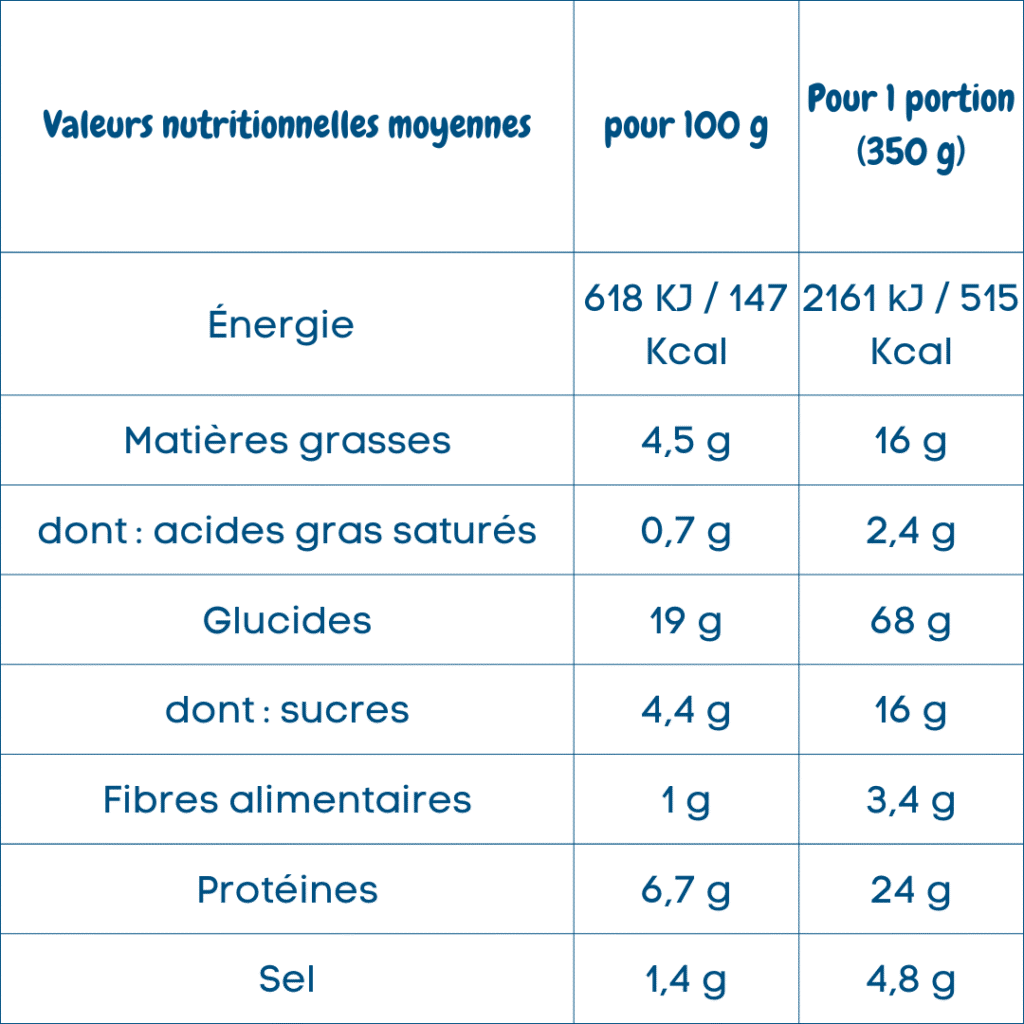 | Valeurs nutritionnelles moyennes | pour 100 g | Pour 1 portion (350 g) |
|---|---|---|
| Énergie | 618 KJ / 147 Kcal | 2161 kJ / 515 Kcal |
| Matières grasses | 4,5 g | 16 g |
| dont : acides gras saturés | 0,7 g | 2,4 g |
| Glucides | 19 g | 68 g |
| dont : sucres | 4,4 g | 16 g |
| Fibres alimentaires | 1 g | 3,4 g |
| Protéines | 6,7 g | 24 g |
| Sel | 1,4 g | 4,8 g |